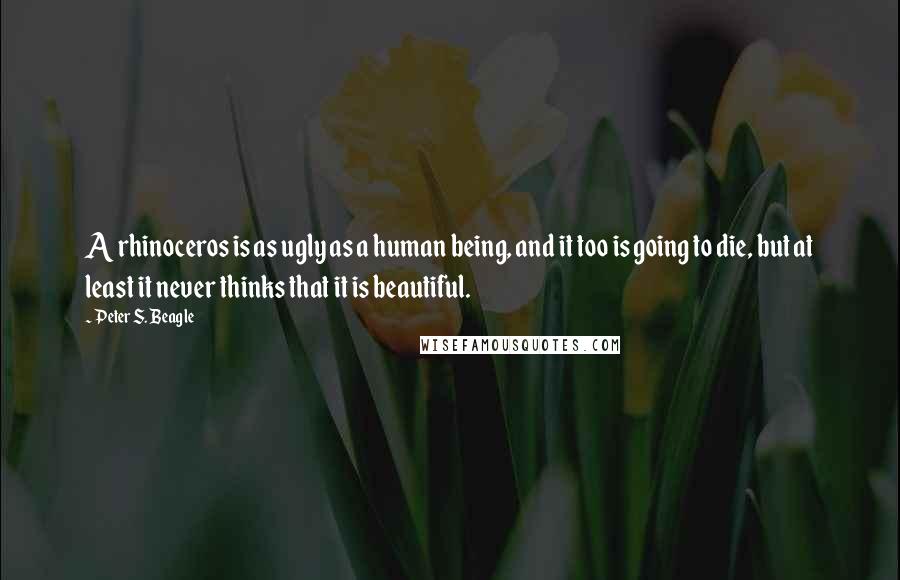 A rhinoceros is as ugly as a human being, and it too is going to die, but at least it never thinks that it is beautiful.

- Peter S. Beagle

WISEFAMOUSQUOTES.COM